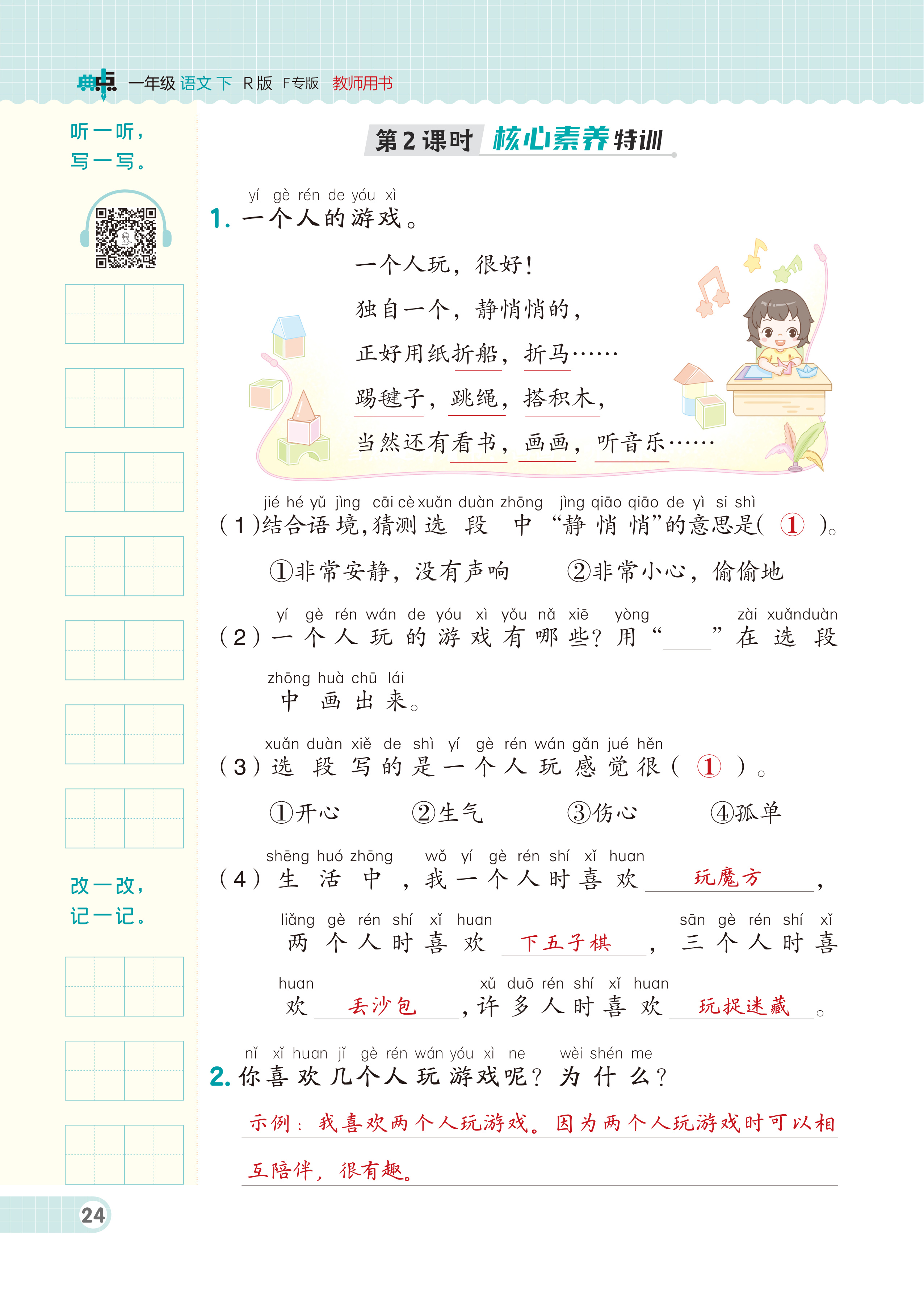 典点 一年级 语文 下 R版 F专版 教师用书

听一听，
写一写。

改一改，
记一记。

第2课时 核心素养特训

yí gè rén de yóu xì
1. 一个人的游戏。

一个人玩，很好！
独自一个，静悄悄的，
正好用纸折船，折马……
踢毽子，跳绳，搭积木，
当然还有看书，画画，听音乐……

jié hé yǔ jìng cāi cè xuǎn duàn zhōng jìng qiāo qiāo de yì si shì
(1)结合语境，猜测选段中“静悄悄”的意思是( ① )。

①非常安静，没有声响　②非常小心，偷偷地

yí gè rén wán de yóu xì yǒu nǎ xiē yòng zài xuǎnduàn
(2)一个人玩的游戏有哪些？用“____”在选段
zhōng huà chū lái
中画出来。

xuǎn duàn xiě de shì yí gè rén wán gǎn jué hěn
(3)选段写的是一个人玩感觉很( ① )。

①开心　②生气　③伤心　④孤单

shēng huó zhōng wǒ yí gè rén shí xǐ huan
(4)生活中，我一个人时喜欢 玩魔方 ，
liǎng gè rén shí xǐ huan sān gè rén shí xǐ
两个人时喜欢 下五子棋 ，三个人时喜
huan xǔ duō rén shí xǐ huan
欢 丢沙包 ，许多人时喜欢 玩捉迷藏 。

nǐ xǐ huan jǐ gè rén wán yóu xì ne wèi shén me
2. 你喜欢几个人玩游戏呢？为什么？

示例：我喜欢两个人玩游戏。因为两个人玩游戏时可以相互陪伴，很有趣。

24